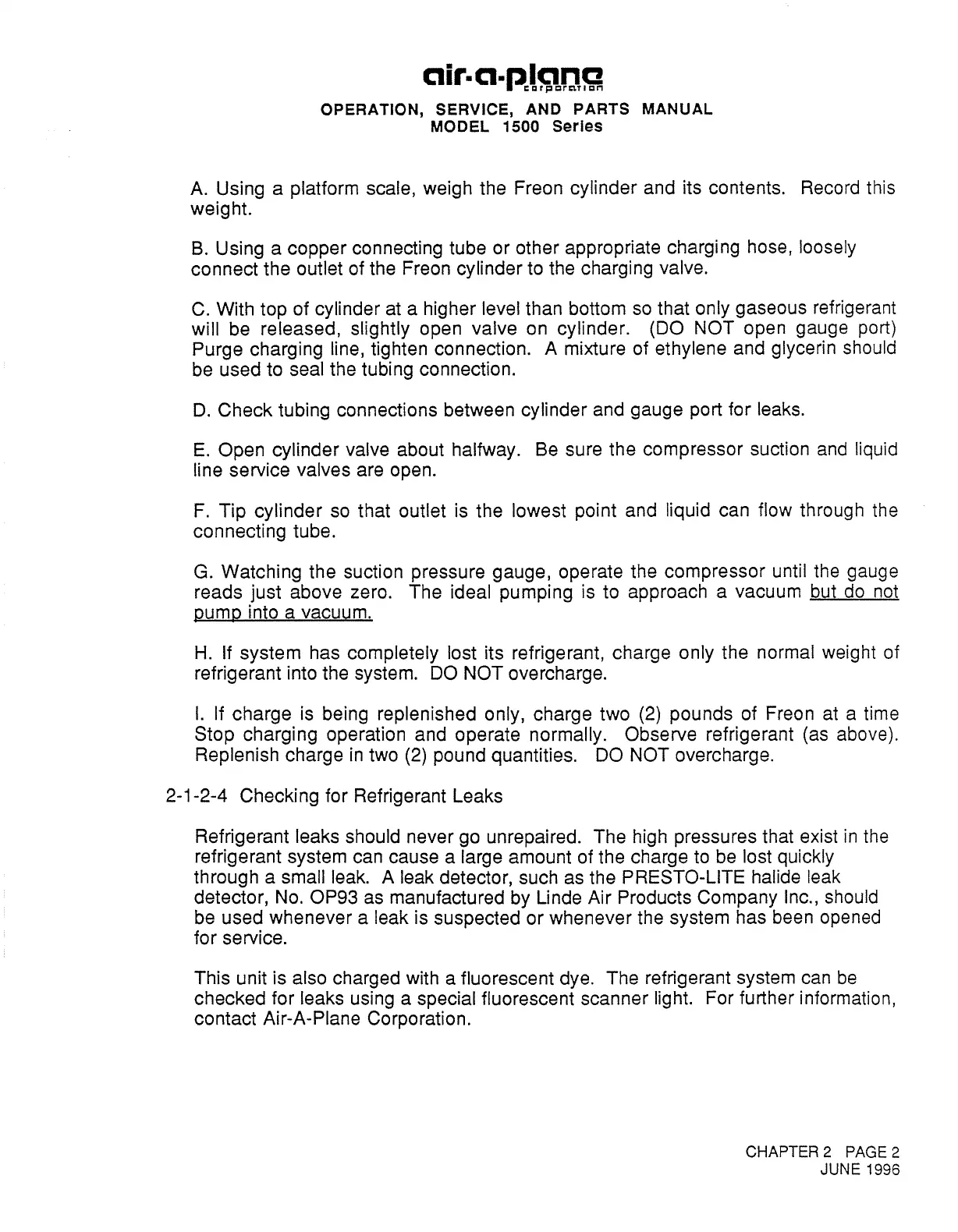 air-a-plane
corporation

OPERATION, SERVICE, AND PARTS MANUAL
MODEL 1500 Series

A. Using a platform scale, weigh the Freon cylinder and its contents. Record this weight.

B. Using a copper connecting tube or other appropriate charging hose, loosely connect the outlet of the Freon cylinder to the charging valve.

C. With top of cylinder at a higher level than bottom so that only gaseous refrigerant will be released, slightly open valve on cylinder. (DO NOT open gauge port) Purge charging line, tighten connection. A mixture of ethylene and glycerin should be used to seal the tubing connection.

D. Check tubing connections between cylinder and gauge port for leaks.

E. Open cylinder valve about halfway. Be sure the compressor suction and liquid line service valves are open.

F. Tip cylinder so that outlet is the lowest point and liquid can flow through the connecting tube.

G. Watching the suction pressure gauge, operate the compressor until the gauge reads just above zero. The ideal pumping is to approach a vacuum but do not pump into a vacuum.

H. If system has completely lost its refrigerant, charge only the normal weight of refrigerant into the system. DO NOT overcharge.

I. If charge is being replenished only, charge two (2) pounds of Freon at a time Stop charging operation and operate normally. Observe refrigerant (as above). Replenish charge in two (2) pound quantities. DO NOT overcharge.

2-1-2-4 Checking for Refrigerant Leaks

Refrigerant leaks should never go unrepaired. The high pressures that exist in the refrigerant system can cause a large amount of the charge to be lost quickly through a small leak. A leak detector, such as the PRESTO-LITE halide leak detector, No. OP93 as manufactured by Linde Air Products Company Inc., should be used whenever a leak is suspected or whenever the system has been opened for service.

This unit is also charged with a fluorescent dye. The refrigerant system can be checked for leaks using a special fluorescent scanner light. For further information, contact Air-A-Plane Corporation.

CHAPTER 2 PAGE 2
JUNE 1996